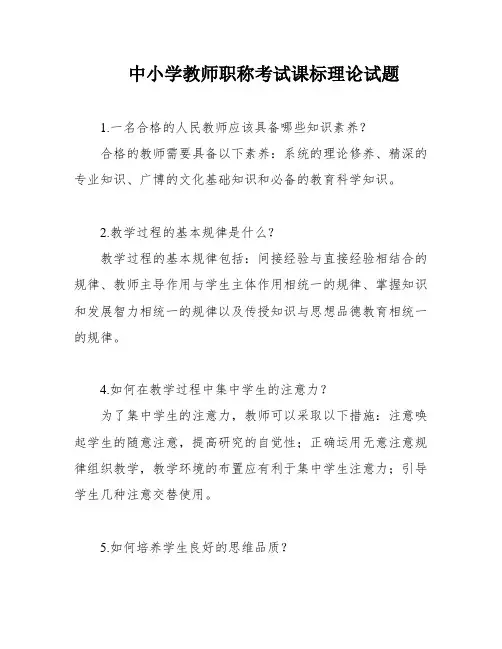 中小学教师职称考试课标理论试题

1.一名合格的人民教师应该具备哪些知识素养？

合格的教师需要具备以下素养：系统的理论修养、精深的专业知识、广博的文化基础知识和必备的教育科学知识。

2.教学过程的基本规律是什么？

教学过程的基本规律包括：间接经验与直接经验相结合的规律、教师主导作用与学生主体作用相统一的规律、掌握知识和发展智力相统一的规律以及传授知识与思想品德教育相统一的规律。

4.如何在教学过程中集中学生的注意力？

为了集中学生的注意力，教师可以采取以下措施：注意唤起学生的随意注意，提高研究的自觉性；正确运用无意注意规律组织教学，教学环境的布置应有利于集中学生注意力；引导学生几种注意交替使用。

5.如何培养学生良好的思维品质？